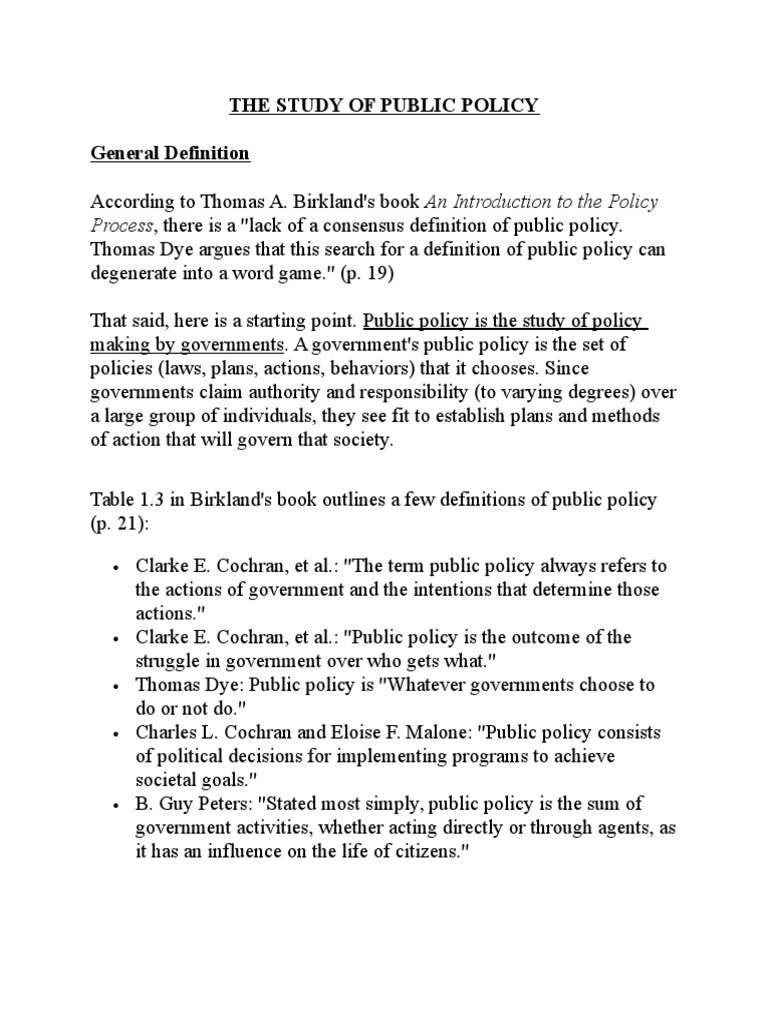 THE STUDY OF PUBLIC POLICY

General Definition

According to Thomas A. Birkland's book An Introduction to the Policy Process, there is a "lack of a consensus definition of public policy. Thomas Dye argues that this search for a definition of public policy can degenerate into a word game." (p. 19)

That said, here is a starting point. Public policy is the study of policy making by governments. A government's public policy is the set of policies (laws, plans, actions, behaviors) that it chooses. Since governments claim authority and responsibility (to varying degrees) over a large group of individuals, they see fit to establish plans and methods of action that will govern that society.

Table 1.3 in Birkland's book outlines a few definitions of public policy (p. 21):

• Clarke E. Cochran, et al.: "The term public policy always refers to the actions of government and the intentions that determine those actions."
• Clarke E. Cochran, et al.: "Public policy is the outcome of the struggle in government over who gets what."
• Thomas Dye: Public policy is "Whatever governments choose to do or not do."
• Charles L. Cochran and Eloise F. Malone: "Public policy consists of political decisions for implementing programs to achieve societal goals."
• B. Guy Peters: "Stated most simply, public policy is the sum of government activities, whether acting directly or through agents, as it has an influence on the life of citizens."